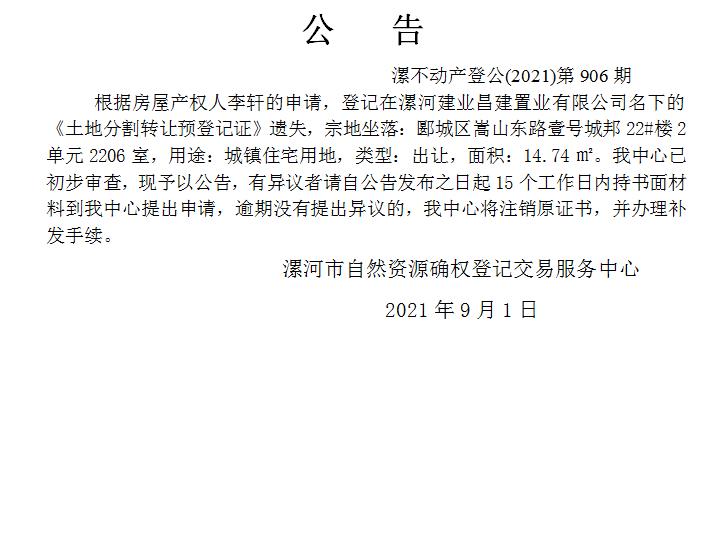 公　告

漯不动产登公(2021)第 906 期

根据房屋产权人李轩的申请，登记在漯河建业昌建置业有限公司名下的《土地分割转让预登记证》遗失，宗地坐落：郾城区嵩山东路壹号城邦 22#楼 2 单元 2206 室，用途：城镇住宅用地，类型：出让，面积：14.74 ㎡。我中心已初步审查，现予以公告，有异议者请自公告发布之日起 15 个工作日内持书面材料到我中心提出申请，逾期没有提出异议的，我中心将注销原证书，并办理补发手续。

漯河市自然资源确权登记交易服务中心

2021 年 9 月 1 日